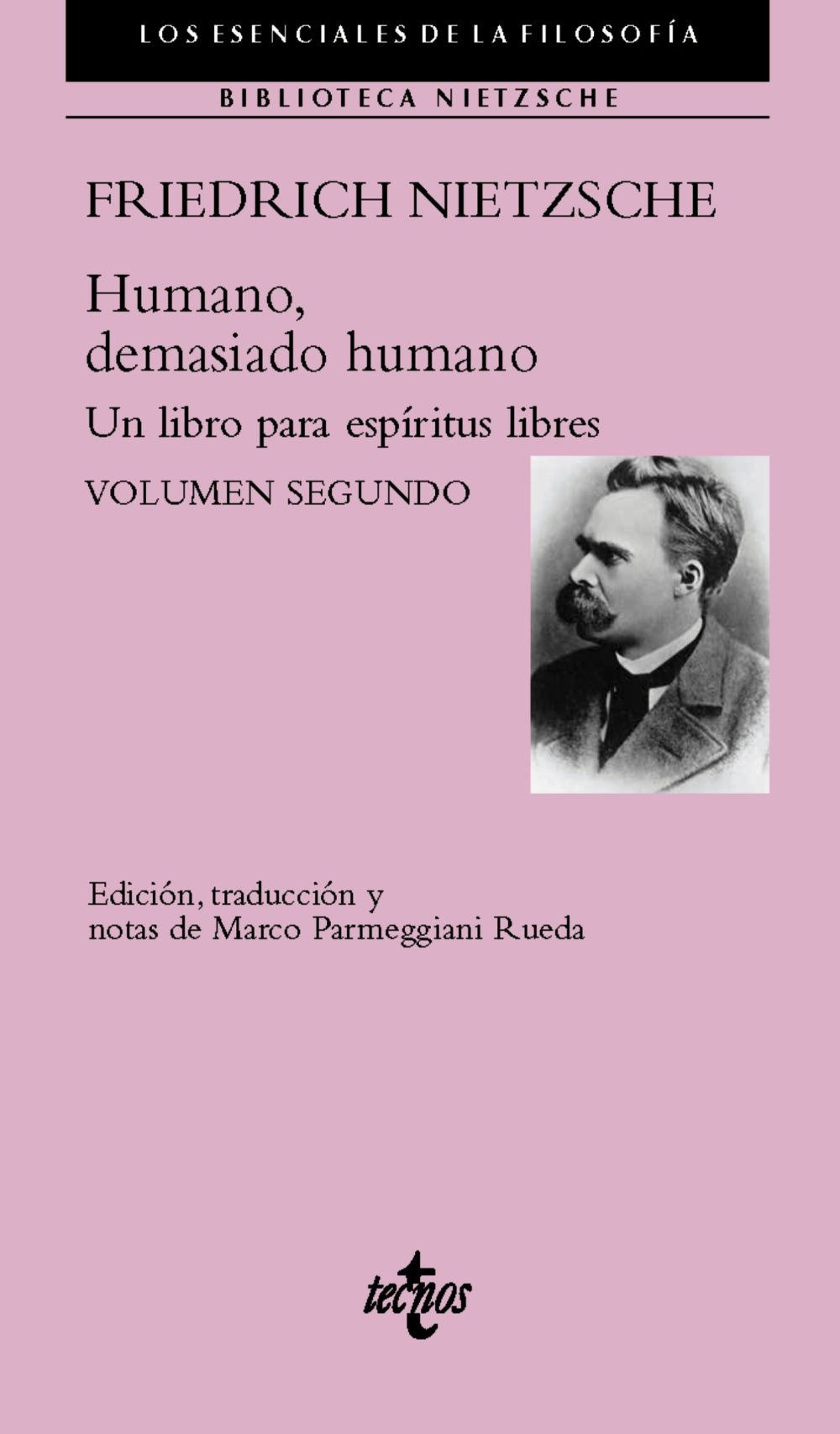 LOS ESENCIALES DE LA FILOSOFÍA

BIBLIOTECA NIETZSCHE

FRIEDRICH NIETZSCHE

Humano, demasiado humano

Un libro para espíritus libres

VOLUMEN SEGUNDO

Edición, traducción y notas de Marco Parmeggiani Rueda

tecnos